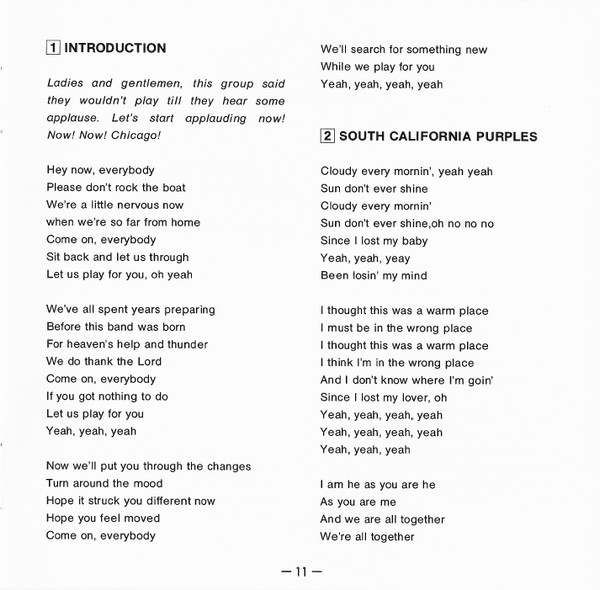 1 INTRODUCTION

Ladies and gentlemen, this group said they wouldn't play till they hear some applause. Let's start applauding now! Now! Now! Chicago!

Hey now, everybody
Please don't rock the boat
We're a little nervous now
when we're so far from home
Come on, everybody
Sit back and let us through
Let us play for you, oh yeah

We've all spent years preparing
Before this band was born
For heaven's help and thunder
We do thank the Lord
Come on, everybody
If you got nothing to do
Let us play for you
Yeah, yeah, yeah

Now we'll put you through the changes
Turn around the mood
Hope it struck you different now
Hope you feel moved
Come on, everybody

We'll search for something new
While we play for you
Yeah, yeah, yeah, yeah

2 SOUTH CALIFORNIA PURPLES

Cloudy every mornin', yeah yeah
Sun don't ever shine
Cloudy every mornin'
Sun don't ever shine,oh no no no
Since I lost my baby
Yeah, yeah, yeay
Been losin' my mind

I thought this was a warm place
I must be in the wrong place
I thought this was a warm place
I think I'm in the wrong place
And I don't know where I'm goin'
Since I lost my lover, oh
Yeah, yeah, yeah, yeah
Yeah, yeah, yeah, yeah
Yeah, yeah, yeah

I am he as you are he
As you are me
And we are all together
We're all together

— 11 —